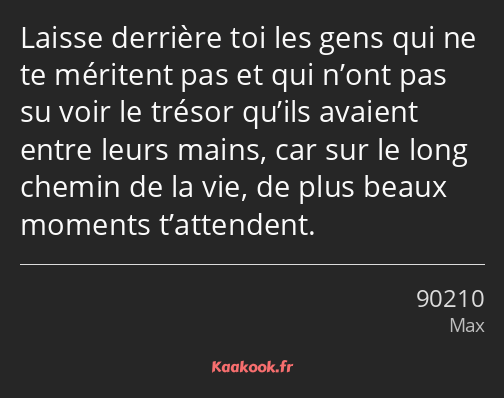 Laisse derrière toi les gens qui ne te méritent pas et qui n’ont pas su voir le trésor qu’ils avaient entre leurs mains, car sur le long chemin de la vie, de plus beaux moments t’attendent.

90210
Max

Kaakook.fr